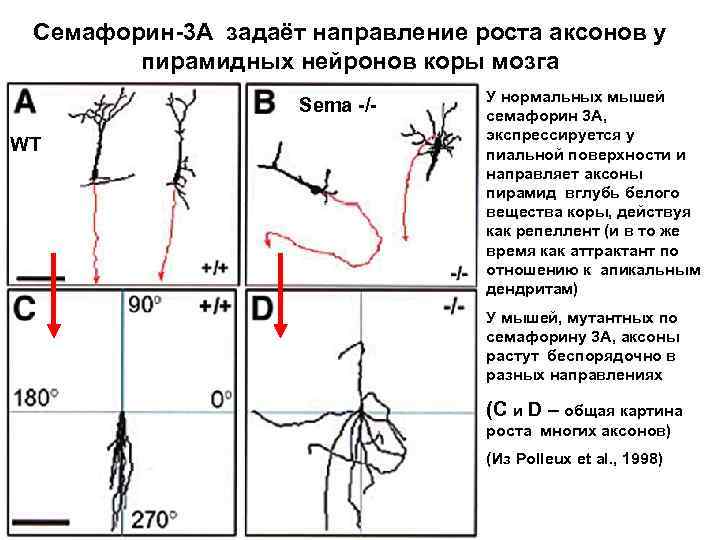 Семафорин-3А задаёт направление роста аксонов у пирамидных нейронов коры мозга

A

WT

+/+

B

Sema -/-

-/-

C

90°

+/+

180°

0°

270°

D

-/-

У нормальных мышей семафорин 3А, экспрессируется у пиальной поверхности и направляет аксоны пирамид вглубь белого вещества коры, действуя как репеллент (и в то же время как аттрактант по отношению к апикальным дендритам)

У мышей, мутантных по семафорину 3А, аксоны растут беспорядочно в разных направлениях

(C и D – общая картина роста многих аксонов)

(Из Polleux et al., 1998)